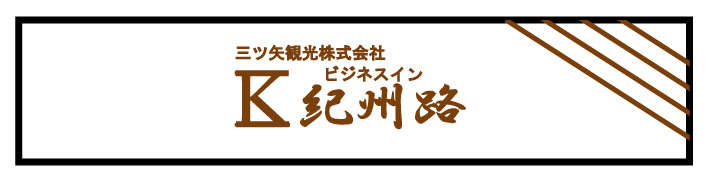 三ツ矢観光株式会社
ビジネスイン
K 紀州路